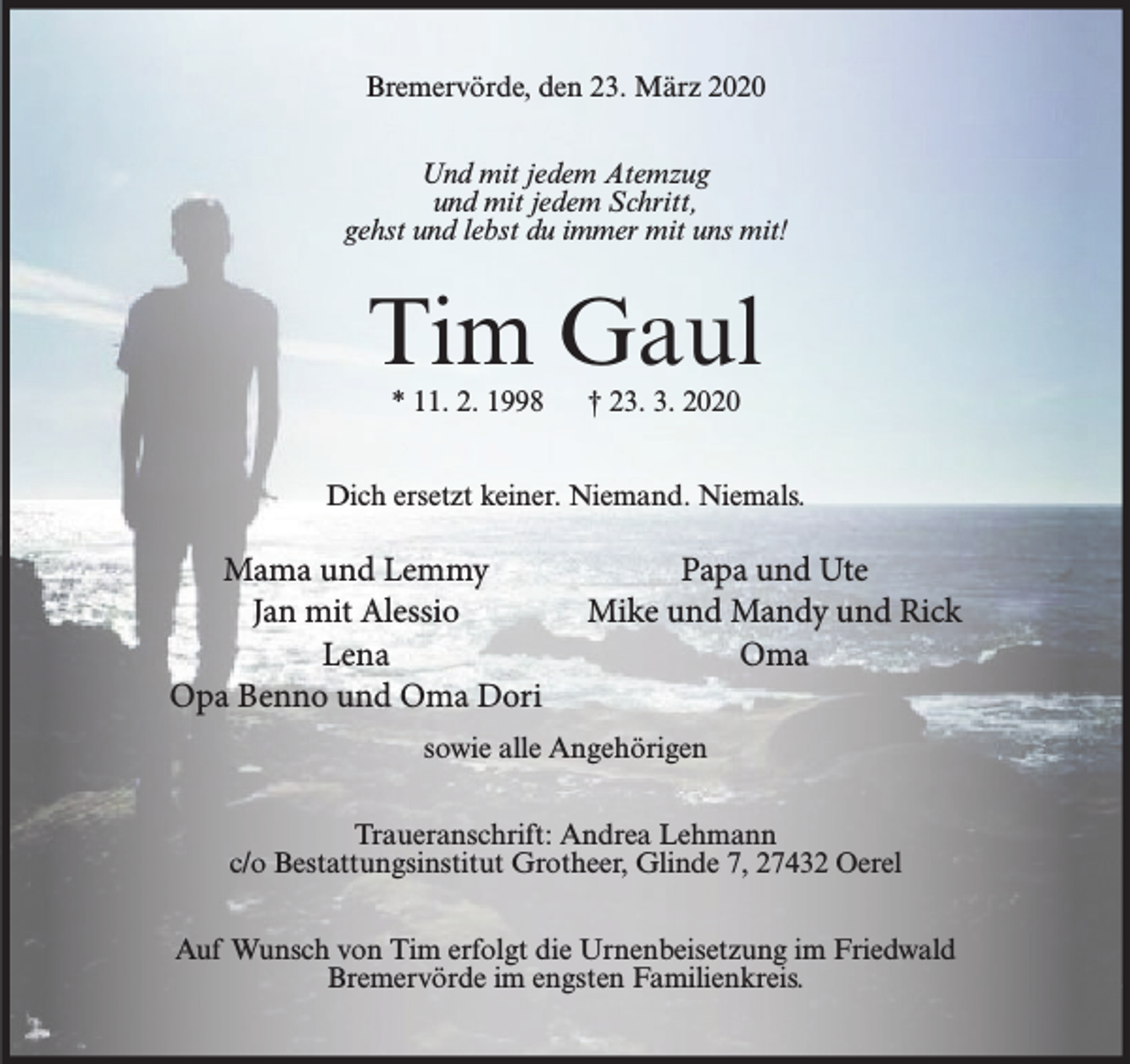 Bremervörde, den 23. März 2020

Und mit jedem Atemzug
und mit jedem Schritt,
gehst und lebst du immer mit uns mit!

Tim Gaul

* 11. 2. 1998 † 23. 3. 2020

Dich ersetzt keiner. Niemand. Niemals.

Mama und Lemmy
Jan mit Alessio
Lena
Opa Benno und Oma Dori

Papa und Ute
Mike und Mandy und Rick
Oma

sowie alle Angehörigen

Traueranschrift: Andrea Lehmann
c/o Bestattungsinstitut Grotheer, Glinde 7, 27432 Oerel

Auf Wunsch von Tim erfolgt die Urnenbeisetzung im Friedwald Bremervörde im engsten Familienkreis.